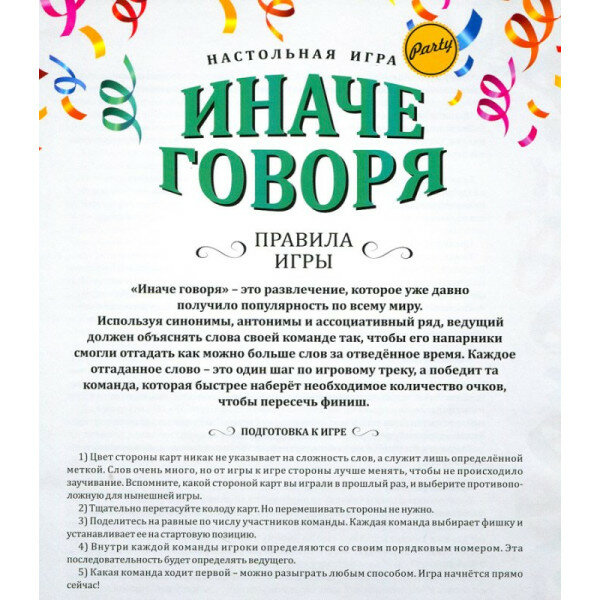 НАСТОЛЬНАЯ ИГРА

Party

ИНАЧЕ ГОВОРЯ

ПРАВИЛА ИГРЫ

«Иначе говоря» – это развлечение, которое уже давно получило популярность по всему миру. Используя синонимы, антонимы и ассоциативный ряд, ведущий должен объяснять слова своей команде так, чтобы его напарники смогли отгадать как можно больше слов за отведённое время. Каждое отгаданное слово – это один шаг по игровому треку, а победит та команда, которая быстрее наберёт необходимое количество очков, чтобы пересечь финиш.

ПОДГОТОВКА К ИГРЕ

1) Цвет стороны карт никак не указывает на сложность слов, а служит лишь определённой меткой. Слов очень много, но от игры к игре стороны лучше менять, чтобы не происходило заучивание. Вспомните, какой стороной карт вы играли в прошлый раз, и выберите противоположную для нынешней игры.

2) Тщательно перетасуйте колоду карт. Но перемешивать стороны не нужно.

3) Поделитесь на равные по числу участников команды. Каждая команда выбирает фишку и устанавливает ее на стартовую позицию.

4) Внутри каждой команды игроки определяются со своим порядковым номером. Эта последовательность будет определять ведущего.

5) Какая команда ходит первой – можно разыграть любым способом. Игра начнётся прямо сейчас!